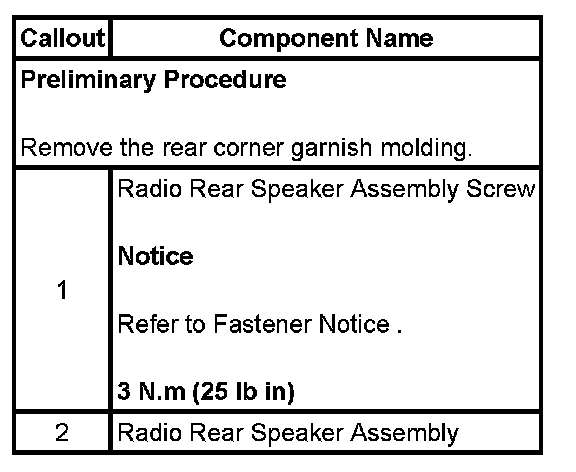 | Callout | Component Name |
|---|---|
| Preliminary Procedure Remove the rear corner garnish molding. | |
| 1 | Radio Rear Speaker Assembly Screw Notice Refer to Fastener Notice . 3 N.m (25 lb in) |
| 2 | Radio Rear Speaker Assembly |